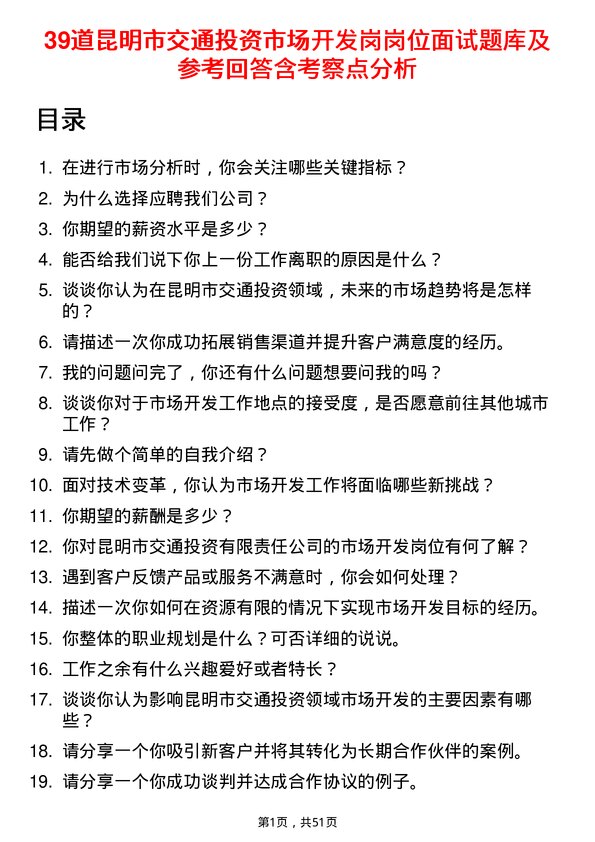 39道昆明市交通投资市场开发岗岗位面试题库及参考回答含考察点分析

目录

1. 在进行市场分析时，你会关注哪些关键指标？
2. 为什么选择应聘我们公司？
3. 你期望的薪资水平是多少？
4. 能否给我们说下你上一份工作离职的原因是什么？
5. 谈谈你认为在昆明市交通投资领域，未来的市场趋势将是怎样的？
6. 请描述一次你成功拓展销售渠道并提升客户满意度的经历。
7. 我的问题问完了，你还有什么问题想要问我的吗？
8. 谈谈你对于市场开发工作地点的接受度，是否愿意前往其他城市工作？
9. 请先做个简单的自我介绍？
10. 面对技术变革，你认为市场开发工作将面临哪些新挑战？
11. 你期望的薪酬是多少？
12. 你对昆明市交通投资有限责任公司的市场开发岗位有何了解？
13. 遇到客户反馈产品或服务不满意时，你会如何处理？
14. 描述一次你如何在资源有限的情况下实现市场开发目标的经历。
15. 你整体的职业规划是什么？可否详细的说说。
16. 工作之余有什么兴趣爱好或者特长？
17. 谈谈你认为影响昆明市交通投资领域市场开发的主要因素有哪些？
18. 请分享一个你吸引新客户并将其转化为长期合作伙伴的案例。
19. 请分享一个你成功谈判并达成合作协议的例子。

第1页，共51页